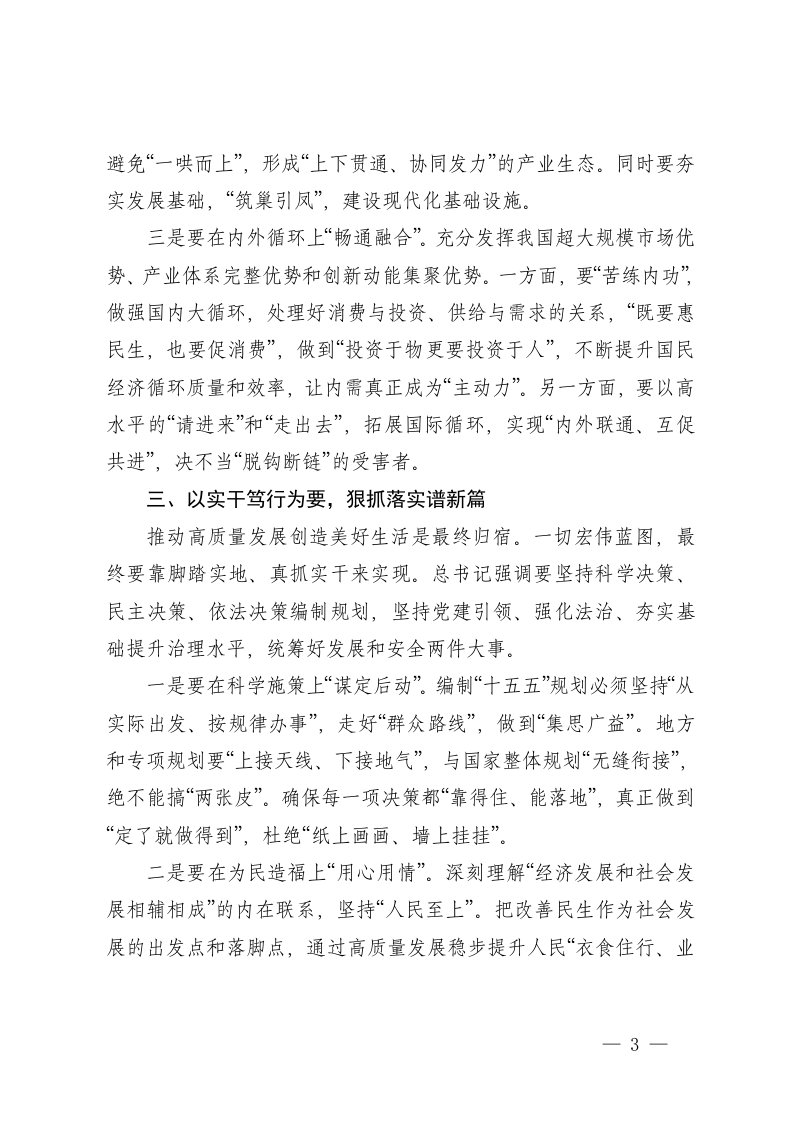 避免“一哄而上”，形成“上下贯通、协同发力”的产业生态。同时要夯实发展基础，“筑巢引凤”，建设现代化基础设施。

三是要在内外循环上“畅通融合”。充分发挥我国超大规模市场优势、产业体系完整优势和创新动能集聚优势。一方面，要“苦练内功”，做强国内大循环，处理好消费与投资、供给与需求的关系，“既要惠民生，也要促消费”，做到“投资于物更要投资于人”，不断提升国民经济循环质量和效率，让内需真正成为“主动力”。另一方面，要以高水平的“请进来”和“走出去”，拓展国际循环，实现“内外联通、互促共进”，决不当“脱钩断链”的受害者。

三、以实干笃行为要，狠抓落实谱新篇

推动高质量发展创造美好生活是最终归宿。一切宏伟蓝图，最终要靠脚踏实地、真抓实干来实现。总书记强调要坚持科学决策、民主决策、依法决策编制规划，坚持党建引领、强化法治、夯实基础提升治理水平，统筹好发展和安全两件大事。

一是要在科学施策上“谋定后动”。编制“十五五”规划必须坚持“从实际出发、按规律办事”，走好“群众路线”，做到“集思广益”。地方和专项规划要“上接天线、下接地气”，与国家整体规划“无缝衔接”，绝不能搞“两张皮”。确保每一项决策都“靠得住、能落地”，真正做到“定了就做得到”，杜绝“纸上画画、墙上挂挂”。

二是要在为民造福上“用心用情”。深刻理解“经济发展和社会发展相辅相成”的内在联系，坚持“人民至上”。把改善民生作为社会发展的出发点和落脚点，通过高质量发展稳步提升人民“衣食住行、业

— 3 —